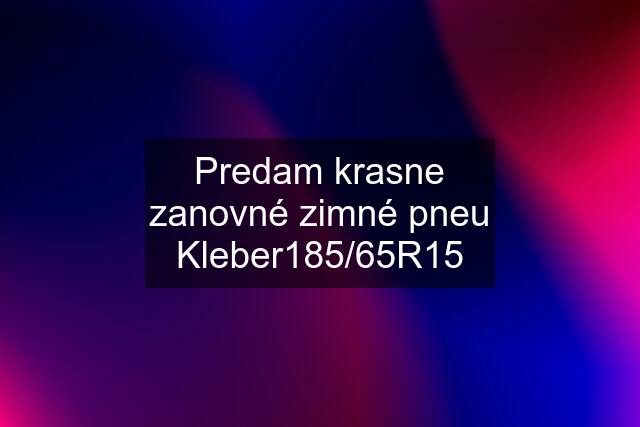 Predam krasne zanovné zimné pneu Kleber185/65R15